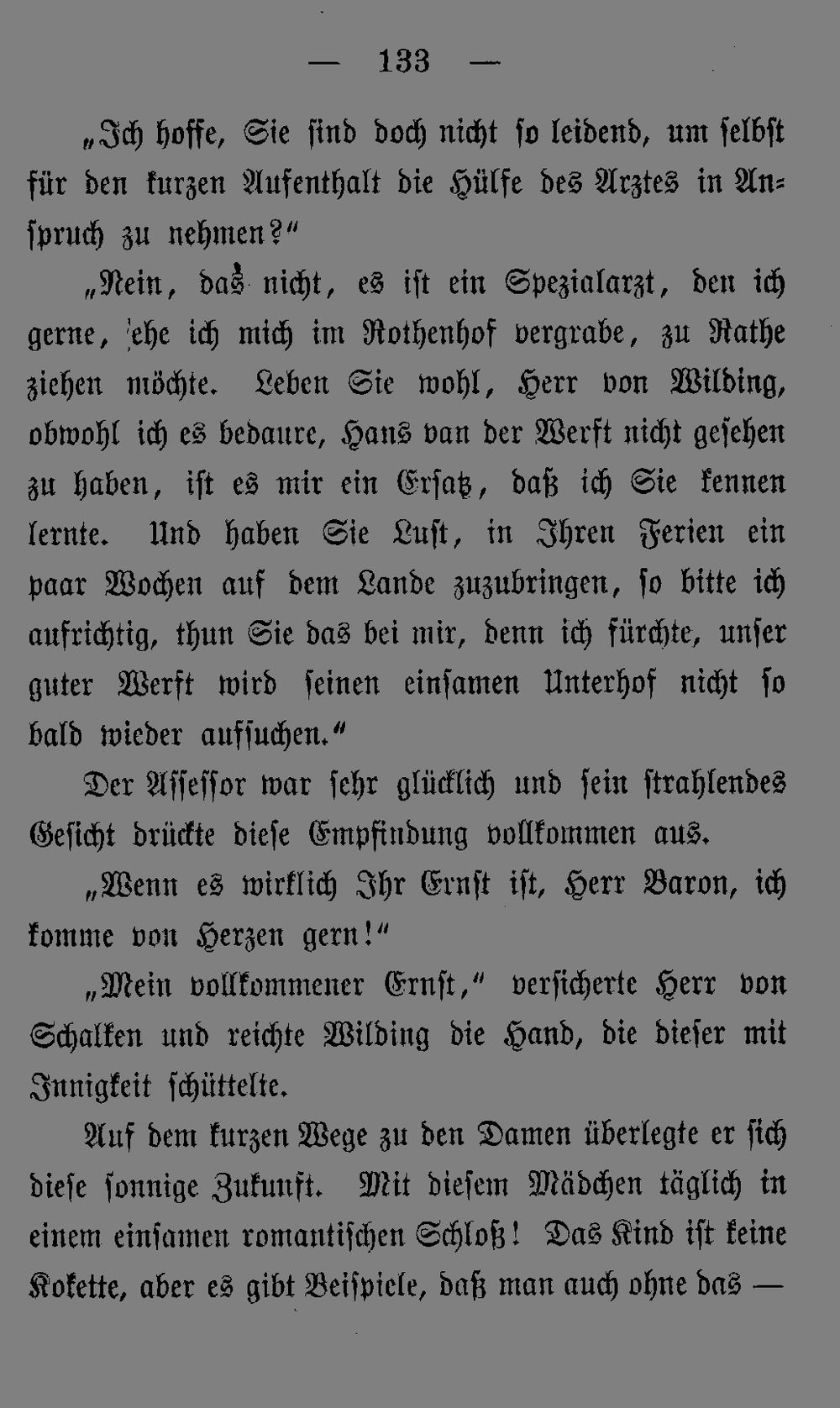 — 133 —

„Ich hoffe, Sie sind doch nicht so leidend, um selbst für den kurzen Aufenthalt die Hülfe des Arztes in Anspruch zu nehmen?“

„Nein, das nicht, es ist ein Spezialarzt, den ich gerne, ehe ich mich im Rothenhof vergrabe, zu Rathe ziehen möchte. Leben Sie wohl, Herr von Wilding, obwohl ich es bedaure, Hans van der Werft nicht gesehen zu haben, ist es mir ein Ersatz, daß ich Sie kennen lernte. Und haben Sie Lust, in Ihren Ferien ein paar Wochen auf dem Lande zuzubringen, so bitte ich aufrichtig, thun Sie das bei mir, denn ich fürchte, unser guter Werft wird seinen einsamen Unterhof nicht so bald wieder aufsuchen.“

Der Assessor war sehr glücklich und sein strahlendes Gesicht drückte diese Empfindung vollkommen aus.

„Wenn es wirklich Ihr Ernst ist, Herr Baron, ich komme von Herzen gern!“

„Mein vollkommener Ernst,“ versicherte Herr von Schalken und reichte Wilding die Hand, die dieser mit Innigkeit schüttelte.

Auf dem kurzen Wege zu den Damen überlegte er sich diese sonnige Zukunft. Mit diesem Mädchen täglich in einem einsamen romantischen Schloß! Das Kind ist keine Kokette, aber es gibt Beispiele, daß man auch ohne das —